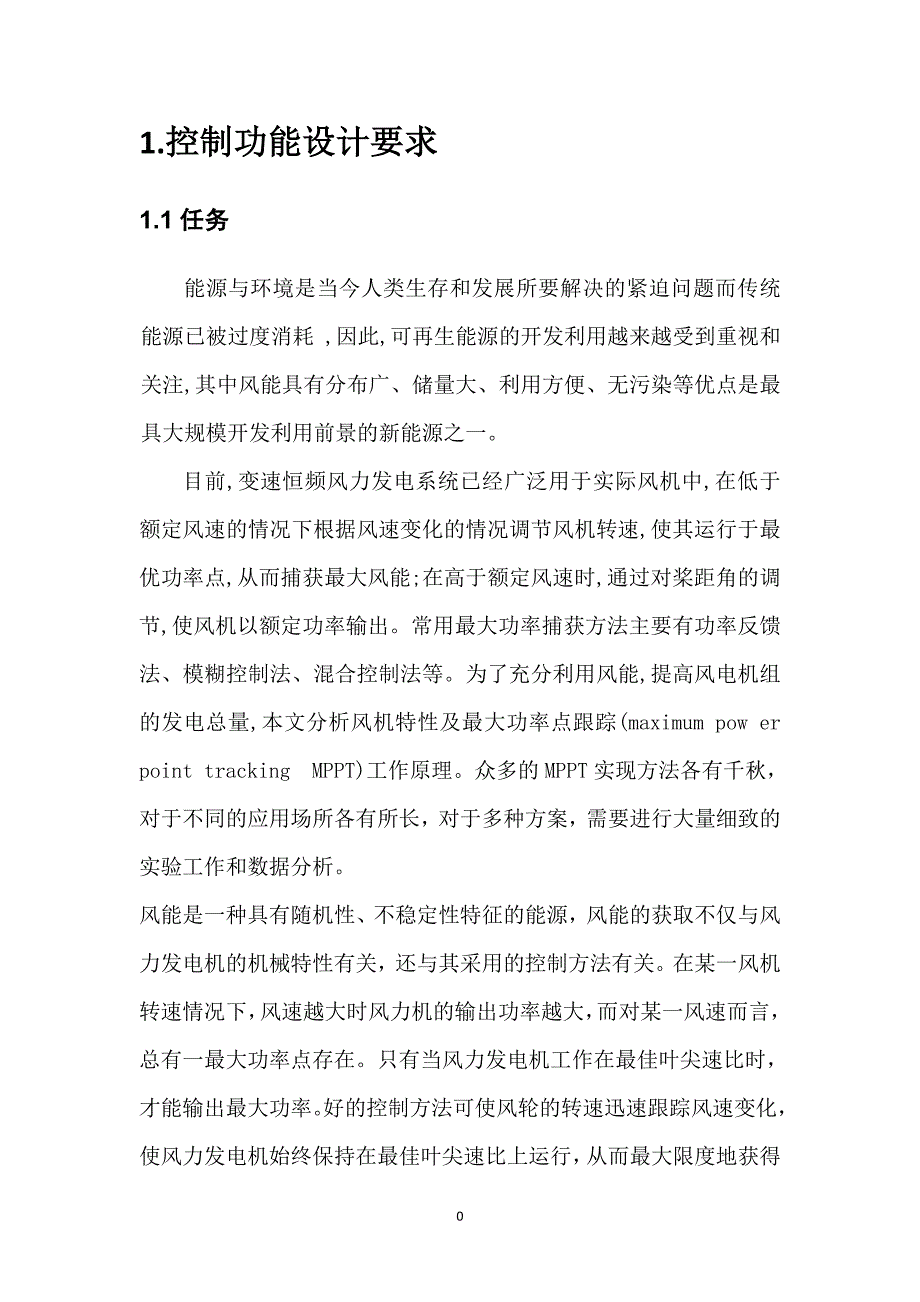 1.控制功能设计要求

1.1 任务

能源与环境是当今人类生存和发展所要解决的紧迫问题而传统能源已被过度消耗 ,因此,可再生能源的开发利用越来越受到重视和关注,其中风能具有分布广、储量大、利用方便、无污染等优点是最具大规模开发利用前景的新能源之一。

目前,变速恒频风力发电系统已经广泛用于实际风机中,在低于额定风速的情况下根据风速变化的情况调节风机转速,使其运行于最优功率点,从而捕获最大风能;在高于额定风速时,通过对桨距角的调节,使风机以额定功率输出。常用最大功率捕获方法主要有功率反馈法、模糊控制法、混合控制法等。为了充分利用风能,提高风电机组的发电总量,本文分析风机特性及最大功率点跟踪(maximum pow er point tracking MPPT)工作原理。众多的MPPT实现方法各有千秋，对于不同的应用场所各有所长，对于多种方案，需要进行大量细致的实验工作和数据分析。

风能是一种具有随机性、不稳定性特征的能源，风能的获取不仅与风力发电机的机械特性有关，还与其采用的控制方法有关。在某一风机转速情况下，风速越大时风力机的输出功率越大，而对某一风速而言，总有一最大功率点存在。只有当风力发电机工作在最佳叶尖速比时，才能输出最大功率。好的控制方法可使风轮的转速迅速跟踪风速变化，使风力发电机始终保持在最佳叶尖速比上运行，从而最大限度地获得

0